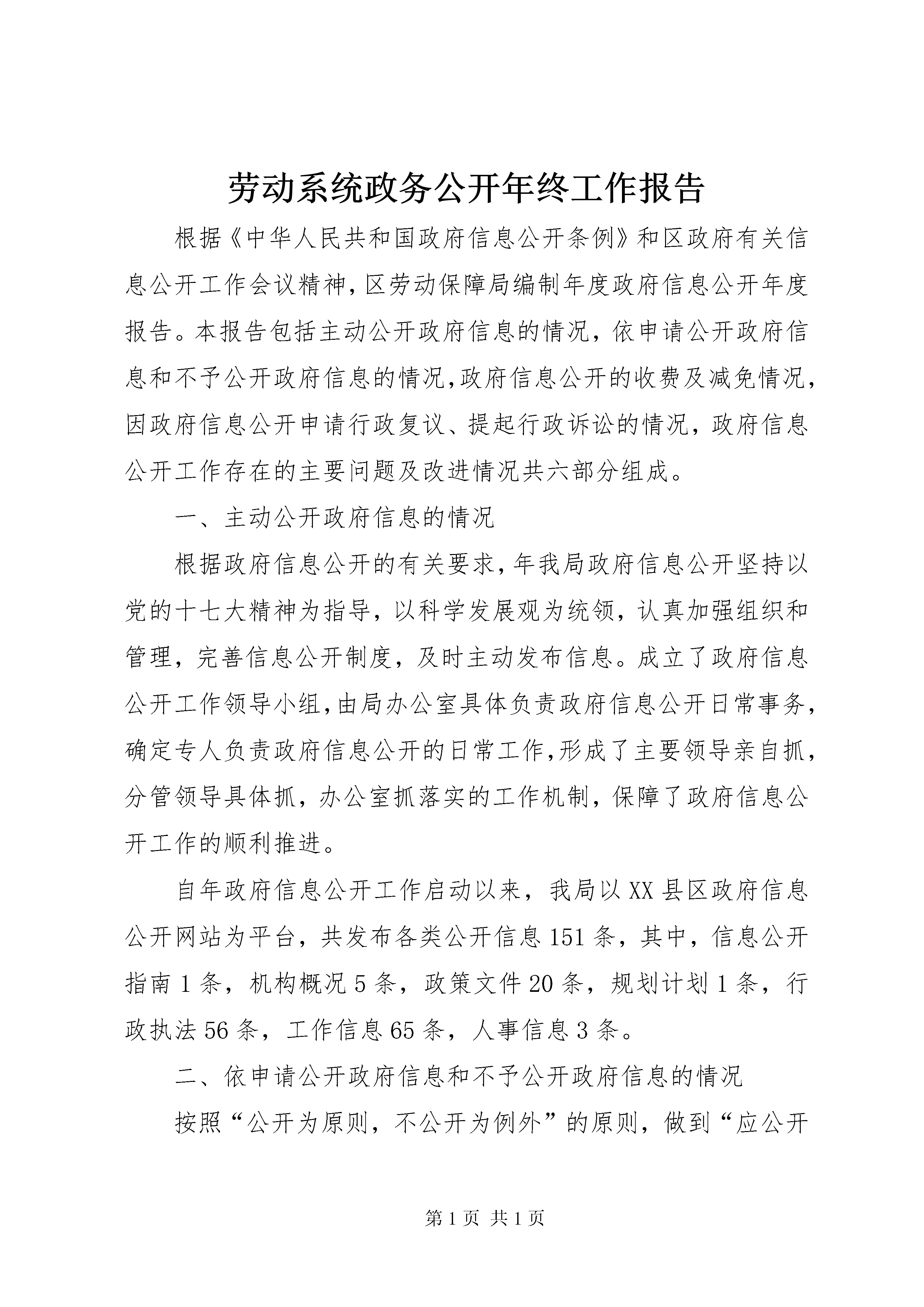 劳动系统政务公开年终工作报告

根据《中华人民共和国政府信息公开条例》和区政府有关信息公开工作会议精神，区劳动保障局编制年度政府信息公开年度报告。本报告包括主动公开政府信息的情况，依申请公开政府信息和不予公开政府信息的情况，政府信息公开的收费及减免情况，因政府信息公开申请行政复议、提起行政诉讼的情况，政府信息公开工作存在的主要问题及改进情况共六部分组成。

一、主动公开政府信息的情况

根据政府信息公开的有关要求，年我局政府信息公开坚持以党的十七大精神为指导，以科学发展观为统领，认真加强组织和管理，完善信息公开制度，及时主动发布信息。成立了政府信息公开工作领导小组，由局办公室具体负责政府信息公开日常事务，确定专人负责政府信息公开的日常工作，形成了主要领导亲自抓，分管领导具体抓，办公室抓落实的工作机制，保障了政府信息公开工作的顺利推进。

自年政府信息公开工作启动以来，我局以XX县区政府信息公开网站为平台，共发布各类公开信息151条，其中，信息公开指南1条，机构概况5条，政策文件20条，规划计划1条，行政执法56条，工作信息65条，人事信息3条。

二、依申请公开政府信息和不予公开政府信息的情况

按照“公开为原则，不公开为例外”的原则，做到“应公开

第1页 共1页